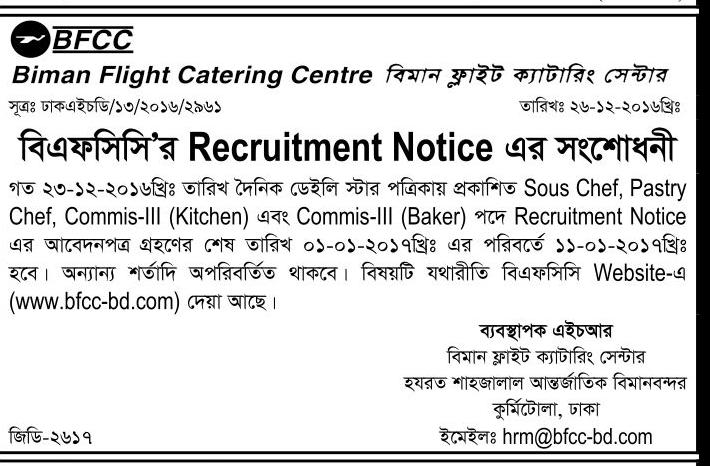 BFCC

Biman Flight Catering Centre বিমান ফ্লাইট ক্যাটারিং সেন্টার

সূত্রঃ ঢাকএইচডি/১৩/২০১৬/২৯৬১

তারিখঃ ২৬-১২-২০১৬খ্রিঃ

বিএফসিসি'র Recruitment Notice এর সংশোধনী

গত ২৩-১২-২০১৬খ্রিঃ তারিখ দৈনিক ডেইলি স্টার পত্রিকায় প্রকাশিত Sous Chef, Pastry Chef, Commis-III (Kitchen) এবং Commis-III (Baker) পদে Recruitment Notice এর আবেদনপত্র গ্রহণের শেষ তারিখ ০১-০১-২০১৭খ্রিঃ এর পরিবর্তে ১১-০১-২০১৭খ্রিঃ হবে। অন্যান্য শর্তাদি অপরিবর্তিত থাকবে। বিষয়টি যথারীতি বিএফসিসি Website-এ (www.bfcc-bd.com) দেয়া আছে।

ব্যবস্থাপক এইচআর
বিমান ফ্লাইট ক্যাটারিং সেন্টার
হযরত শাহজালাল আন্তর্জাতিক বিমানবন্দর
কুর্মিটোলা, ঢাকা
ইমেইলঃ hrm@bfcc-bd.com

জিডি-২৬১৭